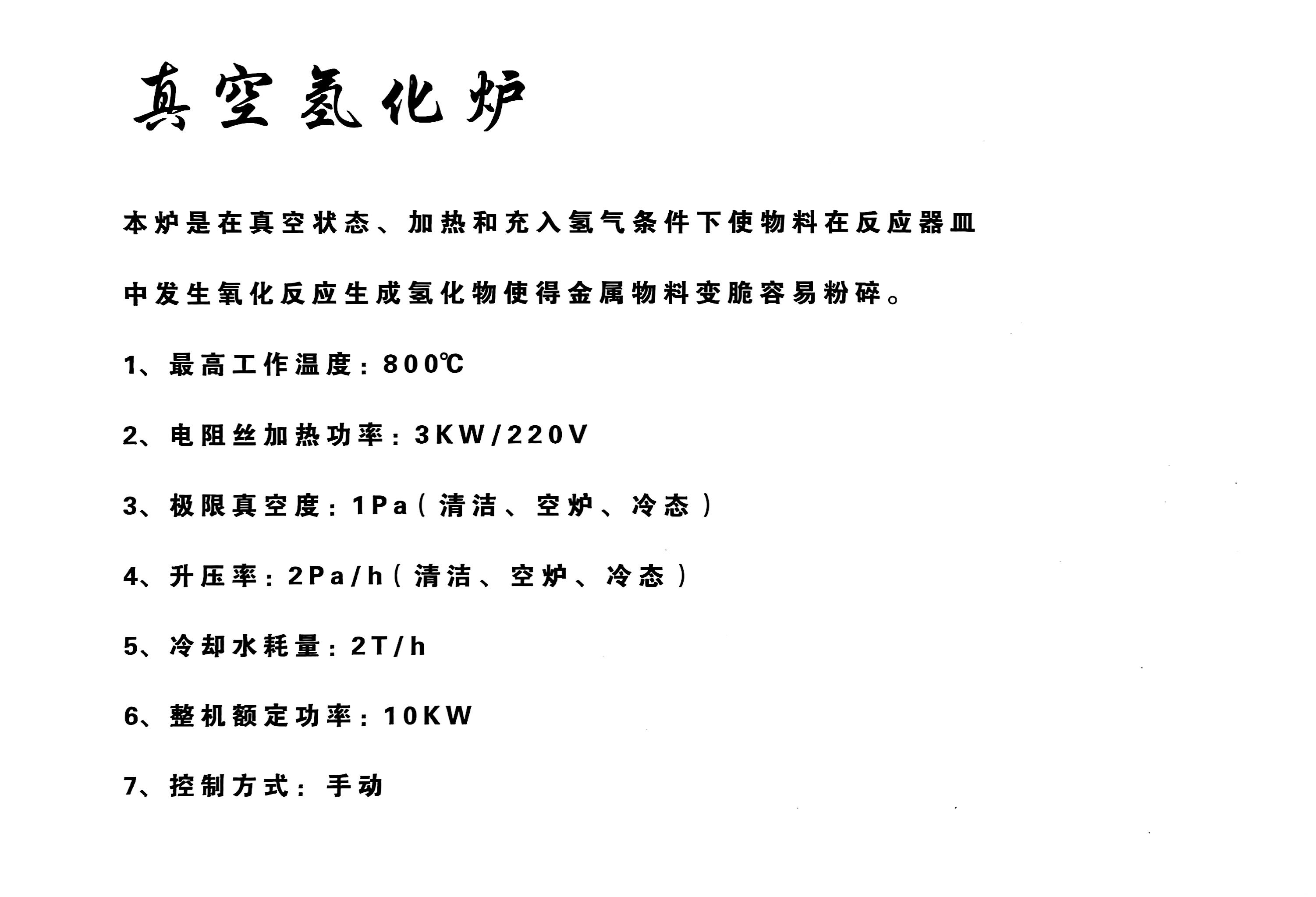 真空氢化炉

本炉是在真空状态、加热和充入氢气条件下使物料在反应器皿中发生氧化反应生成氢化物使得金属物料变脆容易粉碎。

1、最高工作温度：800℃

2、电阻丝加热功率：3KW/220V

3、极限真空度：1Pa（清洁、空炉、冷态）

4、升压率：2Pa/h（清洁、空炉、冷态）

5、冷却水耗量：2T/h

6、整机额定功率：10KW

7、控制方式：手动